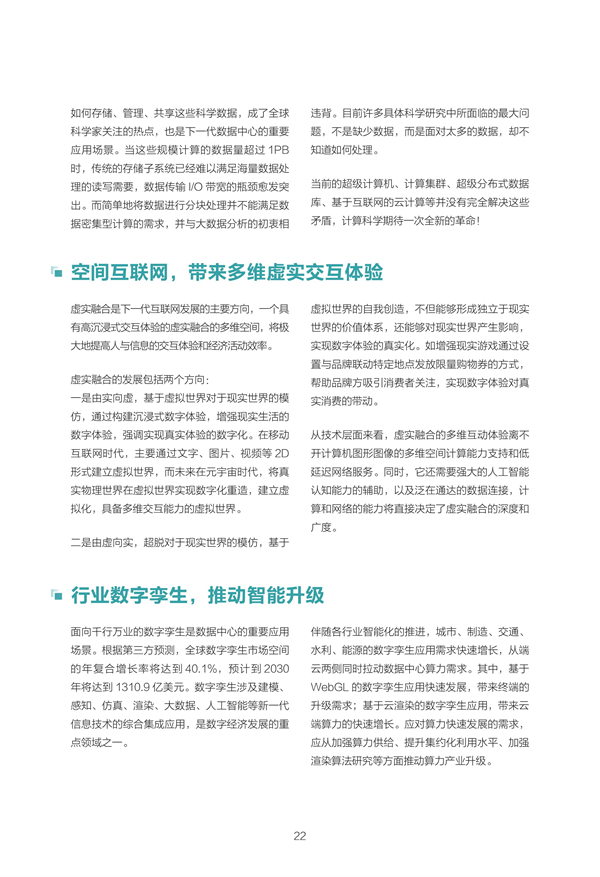 如何存储、管理、共享这些科学数据，成了全球科学家关注的热点，也是下一代数据中心的重要应用场景。当这些规模计算的数据量超过 1PB 时，传统的存储子系统已经难以满足海量数据处理的读写需要，数据传输 I/O 带宽的瓶颈愈发突出。而简单地将数据进行分块处理并不能满足数据密集型计算的需求，并与大数据分析的初衷相违背。目前许多具体科学研究中所面临的最大问题，不是缺少数据，而是面对太多的数据，却不知道如何处理。

当前的超级计算机、计算集群、超级分布式数据库、基于互联网的云计算等并没有完全解决这些矛盾，计算科学期待一次全新的革命！

空间互联网，带来多维虚实交互体验

虚实融合是下一代互联网发展的主要方向，一个具有高沉浸式交互体验的虚实融合的多维空间，将极大地提高人与信息的交互体验和经济活动效率。

虚实融合的发展包括两个方向：
一是由实向虚，基于虚拟世界对于现实世界的模仿，通过构建沉浸式数字体验，增强现实生活的数字体验，强调实现真实体验的数字化。在移动互联网时代，主要通过文字、图片、视频等 2D 形式建立虚拟世界，而未来在元宇宙时代，将真实物理世界在虚拟世界实现数字化重造，建立虚拟化，具备多维交互能力的虚拟世界。

二是由虚向实，超脱对于现实世界的模仿，基于虚拟世界的自我创造，不但能够形成独立于现实世界的价值体系，还能够对现实世界产生影响，实现数字体验的真实化。如增强现实游戏通过设置与品牌联动特定地点发放限量购物券的方式，帮助品牌方吸引消费者关注，实现数字体验对真实消费的带动。

从技术层面来看，虚实融合的多维互动体验离不开计算机图形图像的多维空间计算能力支持和低延迟网络服务。同时，它还需要强大的人工智能认知能力的辅助，以及泛在通达的数据连接，计算和网络的能力将直接决定了虚实融合的深度和广度。

行业数字孪生，推动智能升级

面向千行万业的数字孪生是数据中心的重要应用场景。根据第三方预测，全球数字孪生市场空间的年复合增长率将达到 40.1%，预计到 2030 年将达到 1310.9 亿美元。数字孪生涉及建模、感知、仿真、渲染、大数据、人工智能等新一代信息技术的综合集成应用，是数字经济发展的重点领域之一。

伴随各行业智能化的推进，城市、制造、交通、水利、能源的数字孪生应用需求快速增长，从端云两侧同时拉动数据中心算力需求。其中，基于 WebGL 的数字孪生应用快速发展，带来终端的升级需求；基于云渲染的数字孪生应用，带来云端算力的快速增长。应对算力快速发展的需求，应从加强算力供给、提升集约化利用水平、加强渲染算法研究等方面推动算力产业升级。

22